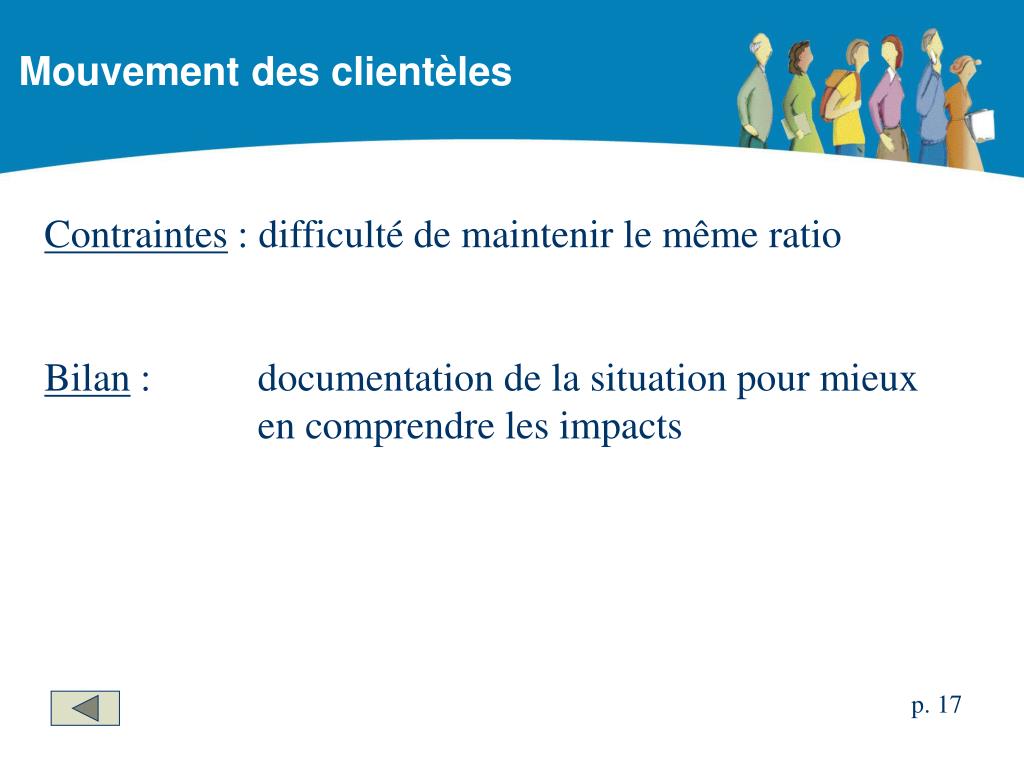 Mouvement des clientèles

Contraintes : difficulté de maintenir le même ratio

Bilan : documentation de la situation pour mieux en comprendre les impacts

p. 17